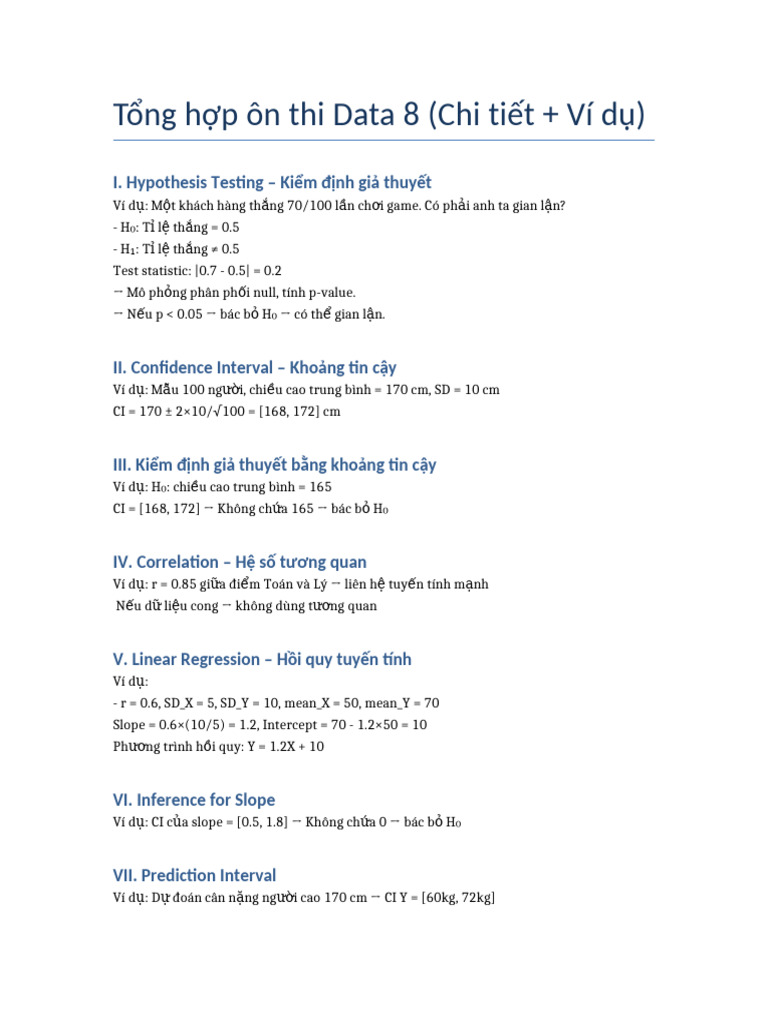 Tổng hợp ôn thi Data 8 (Chi tiết + Ví dụ)

I. Hypothesis Testing – Kiểm định giả thuyết

Ví dụ: Một khách hàng thắng 70/100 lần chơi game. Có phải anh ta gian lận?
- $H_0$: Tỉ lệ thắng = 0.5
- $H_1$: Tỉ lệ thắng ≠ 0.5
Test statistic: |0.7 - 0.5| = 0.2
→ Mô phỏng phân phối null, tính p-value.
→ Nếu p < 0.05 → bác bỏ $H_0$ → có thể gian lận.

II. Confidence Interval – Khoảng tin cậy

Ví dụ: Mẫu 100 người, chiều cao trung bình = 170 cm, SD = 10 cm
CI = 170 ± 2×10/√100 = [168, 172] cm

III. Kiểm định giả thuyết bằng khoảng tin cậy

Ví dụ: $H_0$: chiều cao trung bình = 165
CI = [168, 172] → Không chứa 165 → bác bỏ $H_0$

IV. Correlation – Hệ số tương quan

Ví dụ: r = 0.85 giữa điểm Toán và Lý → liên hệ tuyến tính mạnh
Nếu dữ liệu cong → không dùng tương quan

V. Linear Regression – Hồi quy tuyến tính

Ví dụ:
- r = 0.6, SD_X = 5, SD_Y = 10, mean_X = 50, mean_Y = 70
Slope = 0.6×(10/5) = 1.2, Intercept = 70 - 1.2×50 = 10
Phương trình hồi quy: Y = 1.2X + 10

VI. Inference for Slope

Ví dụ: CI của slope = [0.5, 1.8] → Không chứa 0 → bác bỏ $H_0$

VII. Prediction Interval

Ví dụ: Dự đoán cân nặng người cao 170 cm → CI Y = [60kg, 72kg]